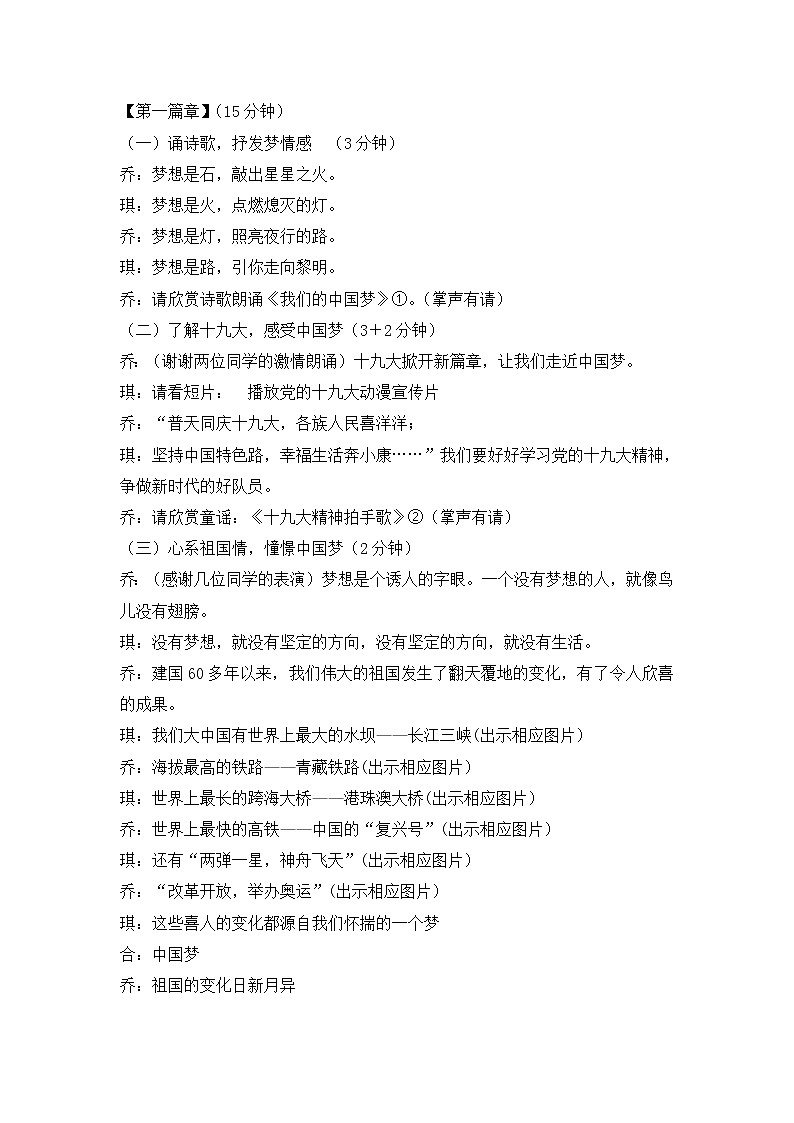 【第一篇章】(15分钟)

（一）诵诗歌，抒发梦情感 （3分钟）

乔：梦想是石，敲出星星之火。

琪：梦想是火，点燃熄灭的灯。

乔：梦想是灯，照亮夜行的路。

琪：梦想是路，引你走向黎明。

乔：请欣赏诗歌朗诵《我们的中国梦》①。(掌声有请)

（二）了解十九大，感受中国梦（3＋2分钟）

乔：（谢谢两位同学的激情朗诵）十九大掀开新篇章，让我们走近中国梦。

琪：请看短片： 播放党的十九大动漫宣传片

乔：“普天同庆十九大，各族人民喜洋洋；

琪：坚持中国特色路，幸福生活奔小康……”我们要好好学习党的十九大精神，争做新时代的好队员。

乔：请欣赏童谣：《十九大精神拍手歌》②（掌声有请）

（三）心系祖国情，憧憬中国梦（2分钟）

乔：（感谢几位同学的表演）梦想是个诱人的字眼。一个没有梦想的人，就像鸟儿没有翅膀。

琪：没有梦想，就没有坚定的方向，没有坚定的方向，就没有生活。

乔：建国60多年以来，我们伟大的祖国发生了翻天覆地的变化，有了令人欣喜的成果。

琪：我们大中国有世界上最大的水坝——长江三峡(出示相应图片)

乔：海拔最高的铁路——青藏铁路(出示相应图片)

琪：世界上最长的跨海大桥——港珠澳大桥(出示相应图片)

乔：世界上最快的高铁——中国的“复兴号”(出示相应图片)

琪：还有“两弹一星，神舟飞天”(出示相应图片)

乔：“改革开放，举办奥运”(出示相应图片)

琪：这些喜人的变化都源自我们怀揣的一个梦

合：中国梦

乔：祖国的变化日新月异